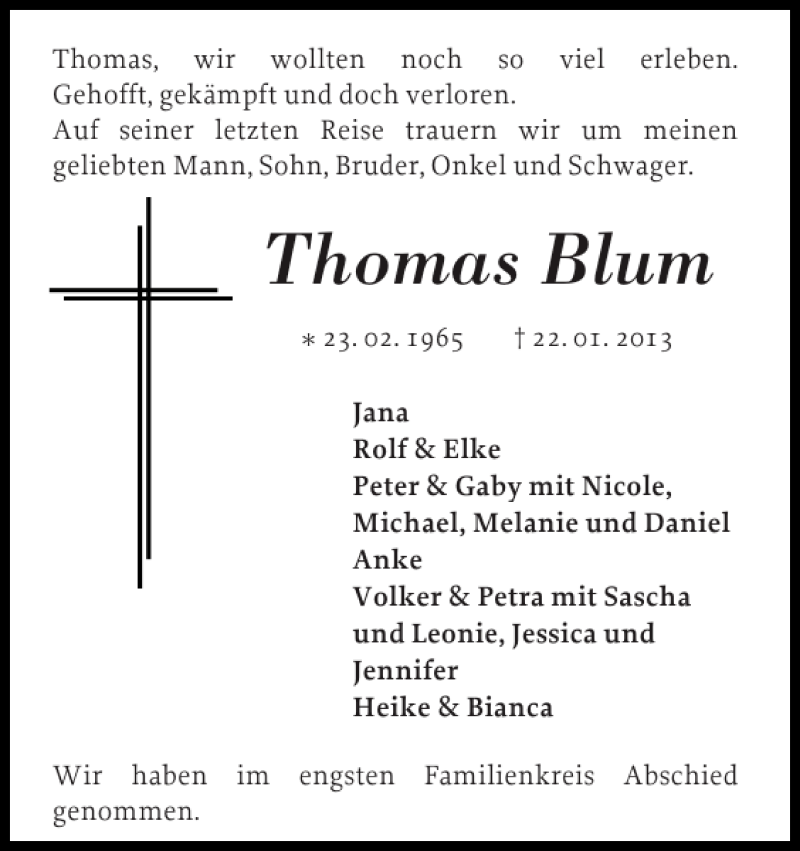 Thomas, wir wollten noch so viel erleben. Gehofft, gekämpft und doch verloren.
Auf seiner letzten Reise trauern wir um meinen geliebten Mann, Sohn, Bruder, Onkel und Schwager.

Thomas Blum

* 23. 02. 1965 † 22. 01. 2013

Jana
Rolf & Elke
Peter & Gaby mit Nicole, Michael, Melanie und Daniel
Anke
Volker & Petra mit Sascha und Leonie, Jessica und Jennifer
Heike & Bianca

Wir haben im engsten Familienkreis Abschied genommen.